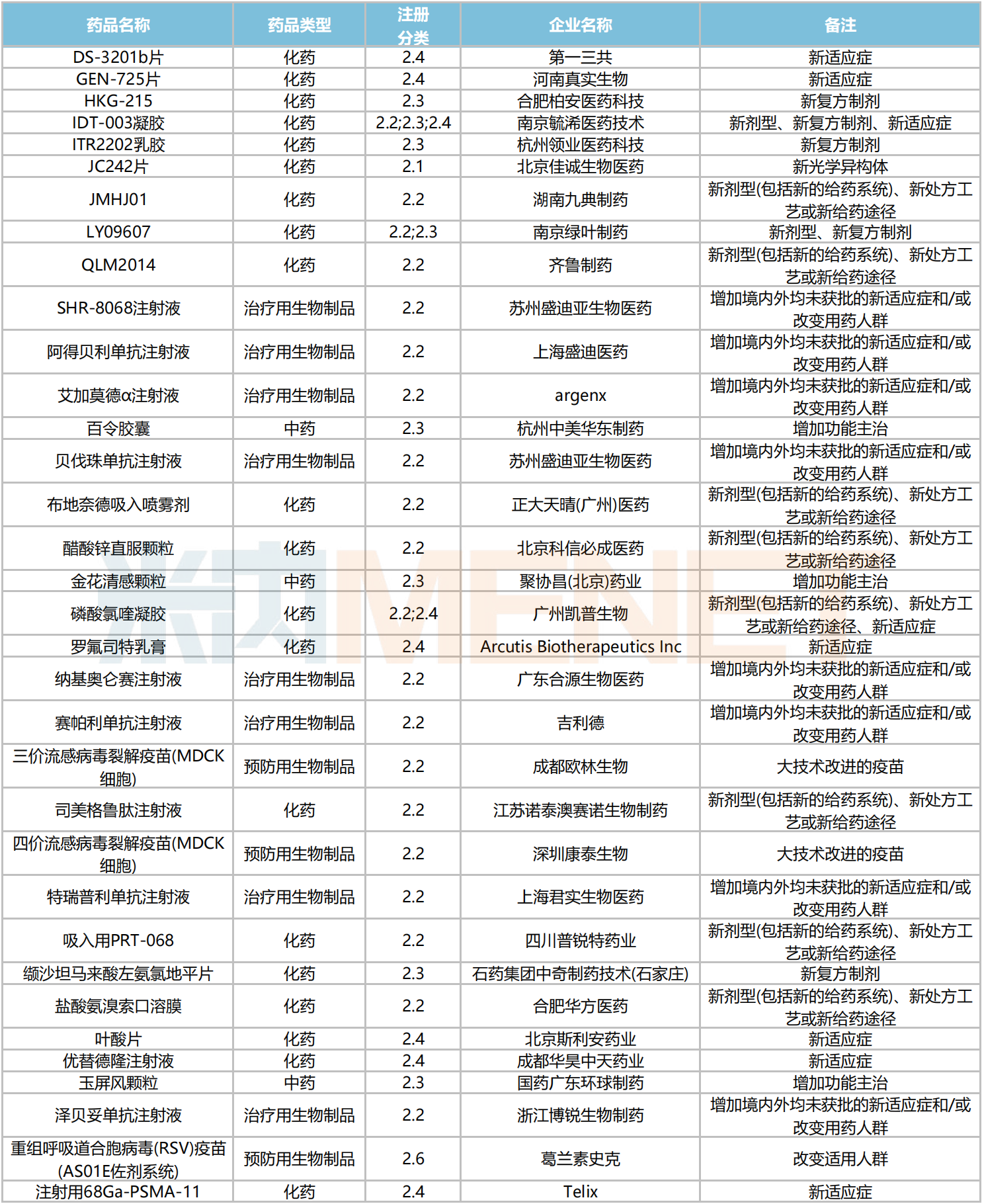 | 药品名称 | 药品类型 | 注册分类 | 企业名称 | 备注 |
|---|---|---|---|---|
| DS-3201b片 | 化药 | 2.4 | 第一三共 | 新适应症 |
| GEN-725片 | 化药 | 2.4 | 河南真实生物 | 新适应症 |
| HKG-215 | 化药 | 2.3 | 合肥柏安医药科技 | 新复方制剂 |
| IDT-003凝胶 | 化药 | 2.2;2.3;2.4 | 南京毓浠医药技术 | 新剂型、新复方制剂、新适应症 |
| ITR2202乳胶 | 化药 | 2.3 | 杭州领业医药科技 | 新复方制剂 |
| JC242片 | 化药 | 2.1 | 北京佳诚生物医药 | 新光学异构体 |
| JMHJ01 | 化药 | 2.2 | 湖南九典制药 | 新剂型(包括新的给药系统)、新处方工艺或新给药途径 |
| LY09607 | 化药 | 2.2;2.3 | 南京绿叶制药 | 新剂型、新复方制剂 |
| QLM2014 | 化药 | 2.2 | 齐鲁制药 | 新剂型(包括新的给药系统)、新处方工艺或新给药途径 |
| SHR-8068注射液 | 治疗用生物制品 | 2.2 | 苏州盛迪亚生物医药 | 增加境内外均未获批的新适应症和/或改变用药人群 |
| 阿得贝利单抗注射液 | 治疗用生物制品 | 2.2 | 上海盛迪医药 | 增加境内外均未获批的新适应症和/或改变用药人群 |
| 艾加莫德α注射液 | 治疗用生物制品 | 2.2 | argenx | 增加境内外均未获批的新适应症和/或改变用药人群 |
| 百令胶囊 | 中药 | 2.3 | 杭州中美华东制药 | 增加功能主治 |
| 贝伐珠单抗注射液 | 治疗用生物制品 | 2.2 | 苏州盛迪亚生物医药 | 增加境内外均未获批的新适应症和/或改变用药人群 |
| 布地奈德吸入喷雾剂 | 化药 | 2.2 | 正大天晴(广州)医药 | 新剂型(包括新的给药系统)、新处方工艺或新给药途径 |
| 醋酸锌直服颗粒 | 化药 | 2.2 | 北京科信必成医药 | 新剂型(包括新的给药系统)、新处方工艺或新给药途径 |
| 金花清感颗粒 | 中药 | 2.3 | 聚协昌(北京)药业 | 增加功能主治 |
| 磷酸氯喹凝胶 | 化药 | 2.2;2.4 | 广州凯普生物 | 新剂型(包括新的给药系统)、新处方工艺或新给药途径、新适应症 |
| 罗氟司特乳膏 | 化药 | 2.4 | Arcutis Biotherapeutics Inc | 新适应症 |
| 纳基奥仑赛注射液 | 治疗用生物制品 | 2.2 | 广东合源生物医药 | 增加境内外均未获批的新适应症和/或改变用药人群 |
| 赛帕利单抗注射液 | 治疗用生物制品 | 2.2 | 吉利德 | 增加境内外均未获批的新适应症和/或改变用药人群 |
| 三价流感病毒裂解疫苗(MDCK细胞) | 预防用生物制品 | 2.2 | 成都欧林生物 | 大技术改进的疫苗 |
| 司美格鲁肽注射液 | 化药 | 2.2 | 江苏诺泰澳赛诺生物制药 | 新剂型(包括新的给药系统)、新处方工艺或新给药途径 |
| 四价流感病毒裂解疫苗(MDCK细胞) | 预防用生物制品 | 2.2 | 深圳康泰生物 | 大技术改进的疫苗 |
| 特瑞普利单抗注射液 | 治疗用生物制品 | 2.2 | 上海君实生物医药 | 增加境内外均未获批的新适应症和/或改变用药人群 |
| 吸入用PRT-068 | 化药 | 2.2 | 四川普锐特药业 | 新剂型(包括新的给药系统)、新处方工艺或新给药途径 |
| 缬沙坦马来酸左氨氯地平片 | 化药 | 2.3 | 石药集团中奇制药技术(石家庄) | 新复方制剂 |
| 盐酸氨溴索口溶膜 | 化药 | 2.2 | 合肥华方医药 | 新剂型(包括新的给药系统)、新处方工艺或新给药途径 |
| 叶酸片 | 化药 | 2.4 | 北京斯利安药业 | 新适应症 |
| 优替德隆注射液 | 化药 | 2.4 | 成都华昊中天药业 | 新适应症 |
| 玉屏风颗粒 | 中药 | 2.3 | 国药广东环球制药 | 增加功能主治 |
| 泽贝妥单抗注射液 | 治疗用生物制品 | 2.2 | 浙江博锐生物制药 | 增加境内外均未获批的新适应症和/或改变用药人群 |
| 重组呼吸道合胞病毒(RSV)疫苗(AS01E佐剂系统) | 预防用生物制品 | 2.6 | 葛兰素史克 | 改变适用人群 |
| 注射用68Ga-PSMA-11 | 化药 | 2.4 | Telix | 新适应症 |